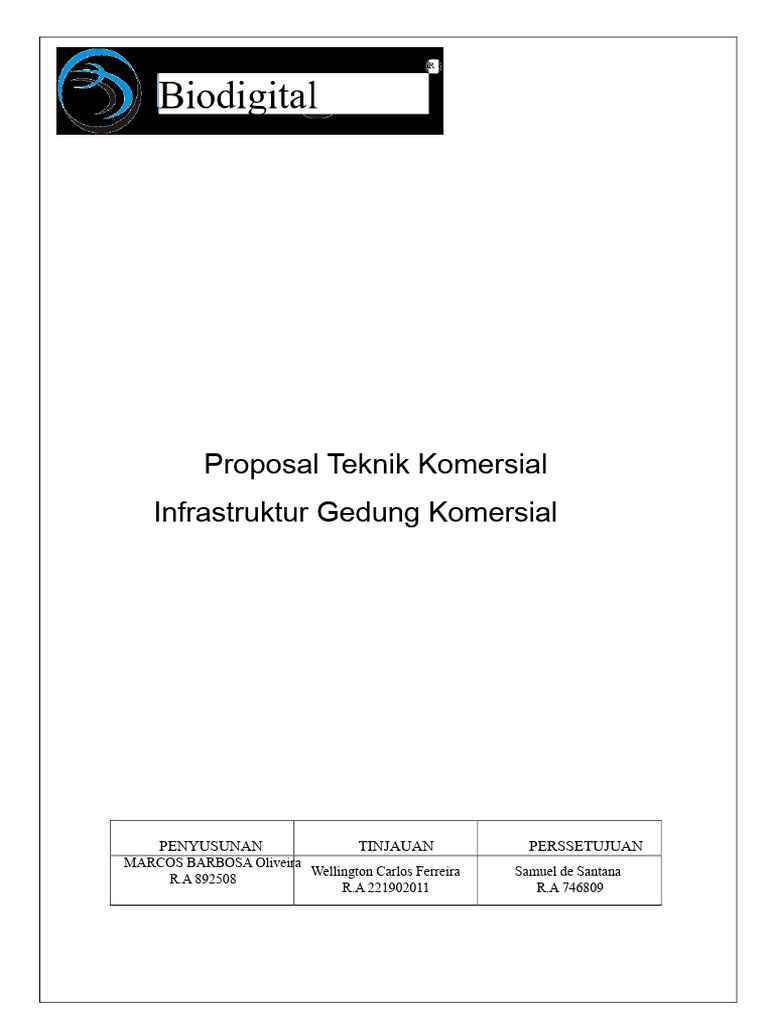 Biodigital

Proposal Teknik Komersial

Infrastruktur Gedung Komersial

| PENYUSUNAN | TINJAUAN | PERSSETUJUAN |
|---|---|---|
| MARCOS BARBOSA Oliveira R.A 892508 | Wellington Carlos Ferreira R.A 221902011 | Samuel de Santana R.A 746809 |